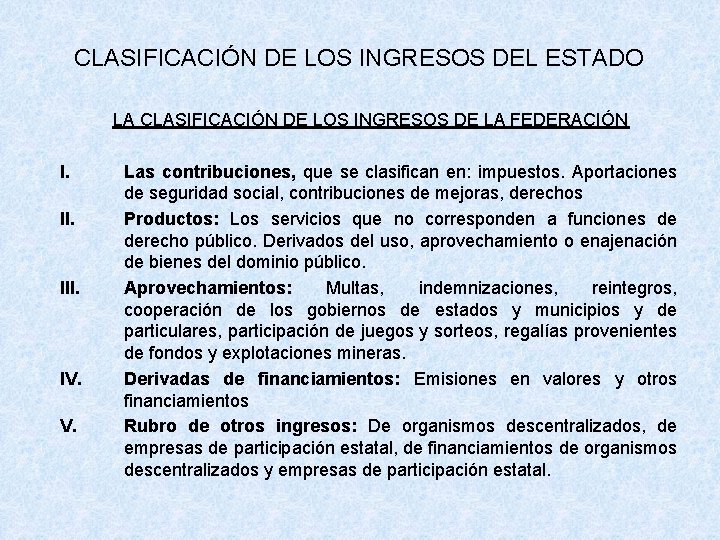 CLASIFICACIÓN DE LOS INGRESOS DEL ESTADO

LA CLASIFICACIÓN DE LOS INGRESOS DE LA FEDERACIÓN

I. Las contribuciones, que se clasifican en: impuestos. Aportaciones de seguridad social, contribuciones de mejoras, derechos

II. Productos: Los servicios que no corresponden a funciones de derecho público. Derivados del uso, aprovechamiento o enajenación de bienes del dominio público.

III. Aprovechamientos: Multas, indemnizaciones, reintegros, cooperación de los gobiernos de estados y municipios y de particulares, participación de juegos y sorteos, regalías provenientes de fondos y explotaciones mineras.

IV. Derivadas de financiamientos: Emisiones en valores y otros financiamientos

V. Rubro de otros ingresos: De organismos descentralizados, de empresas de participación estatal, de financiamientos de organismos descentralizados y empresas de participación estatal.